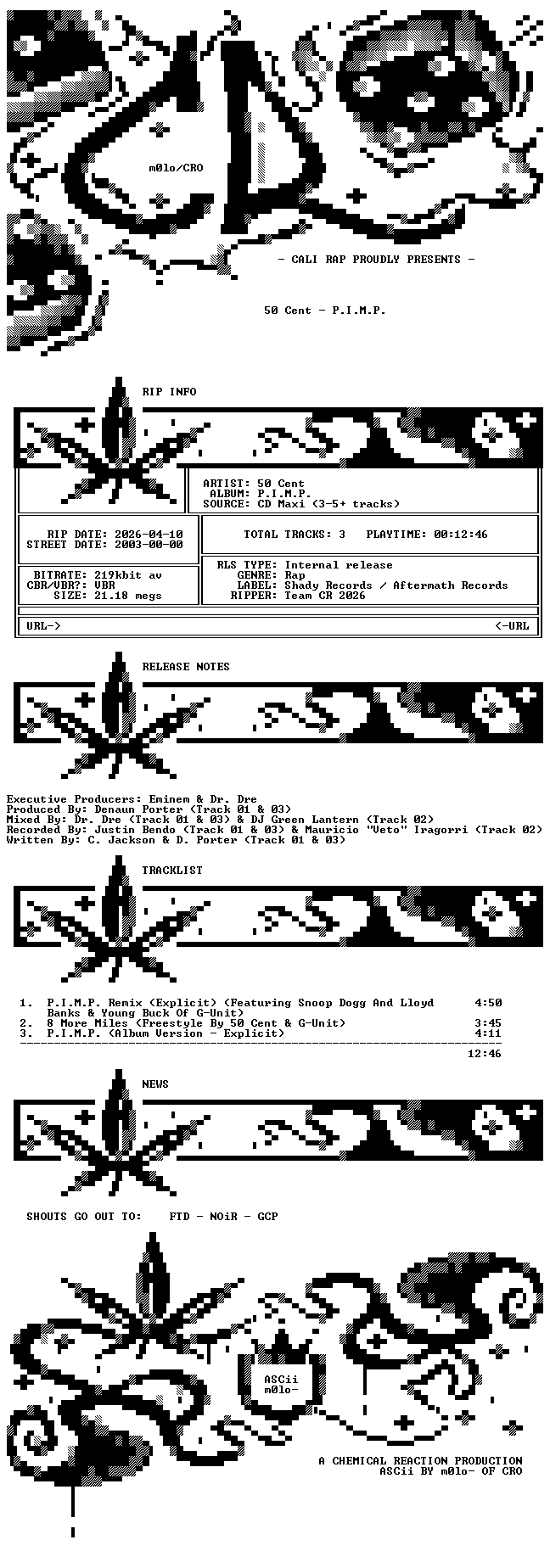 m0lo/CRO

- CALI RAP PROUDLY PRESENTS -

50 Cent - P.I.M.P.

RIP INFO

ARTIST: 50 Cent
ALBUM: P.I.M.P.
SOURCE: CD Maxi (3-5+ tracks)

RIP DATE: 2026-04-10
STREET DATE: 2003-00-00

TOTAL TRACKS: 3 PLAYTIME: 00:12:46

BITRATE: 219kbit av
CBR/VBR?: VBR
SIZE: 21.18 megs

RLS TYPE: Internal release
GENRE: Rap
LABEL: Shady Records / Aftermath Records
RIPPER: Team CR 2026

URL-> <-URL

RELEASE NOTES

Executive Producers: Eminem & Dr. Dre
Produced By: Denaun Porter (Track 01 & 03)
Mixed By: Dr. Dre (Track 01 & 03) & DJ Green Lantern (Track 02)
Recorded By: Justin Bendo (Track 01 & 03) & Mauricio "Veto" Iragorri (Track 02)
Written By: C. Jackson & D. Porter (Track 01 & 03)

TRACKLIST

1. P.I.M.P. Remix (Explicit) (Featuring Snoop Dogg And Lloyd Banks & Young Buck Of G-Unit) 4:50
2. 8 More Miles (Freestyle By 50 Cent & G-Unit) 3:45
3. P.I.M.P. (Album Version - Explicit) 4:11
12:46

NEWS

SHOUTS GO OUT TO: FTD - NOiR - GCP

ASCii
m0lo-

A CHEMICAL REACTION PRODUCTION
ASCii BY m0lo- OF CRO